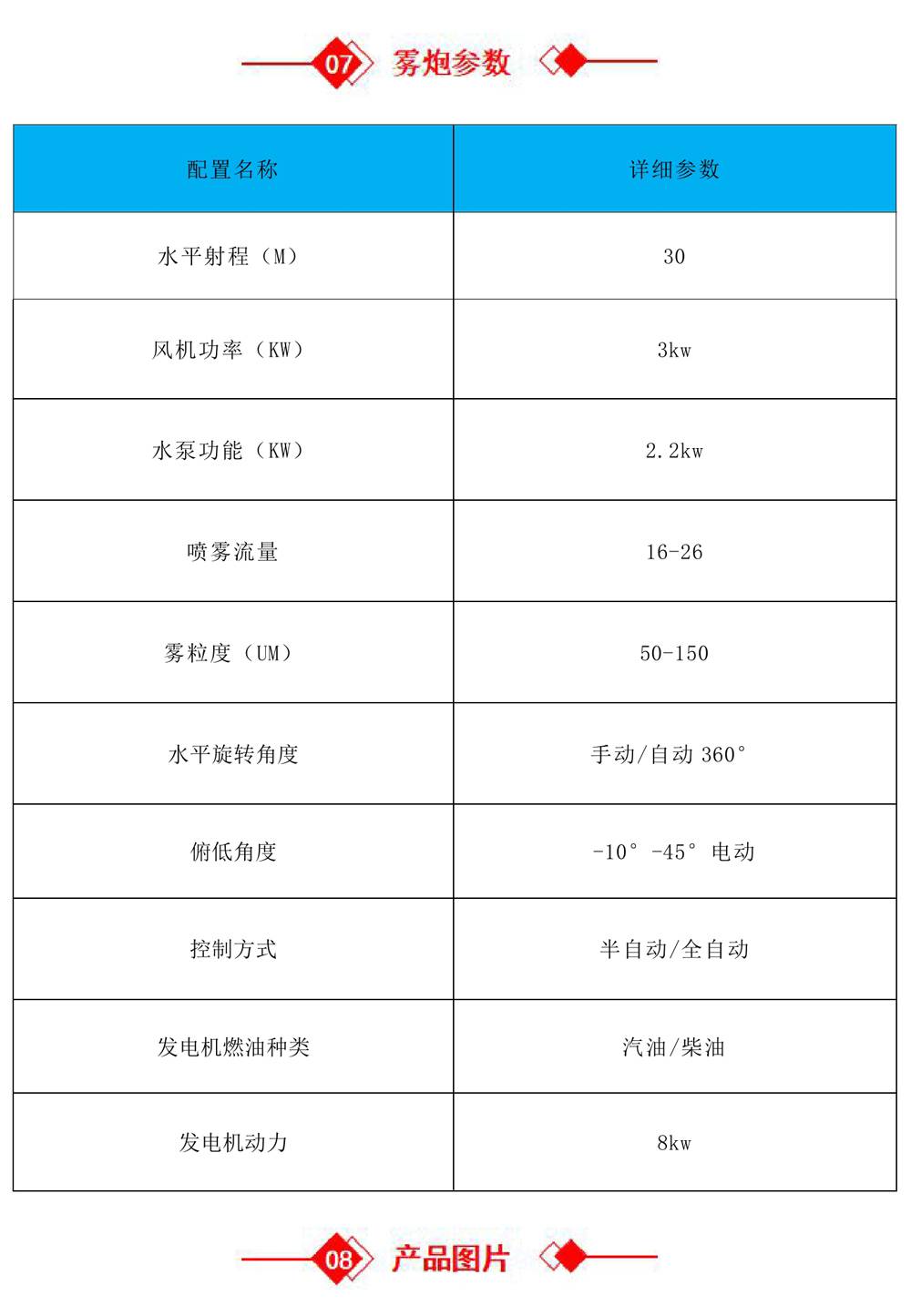 07 雾炮参数

| 配置名称 | 详细参数 |
|---|---|
| 水平射程（M） | 30 |
| 风机功率（KW） | 3kw |
| 水泵功能（KW） | 2.2kw |
| 喷雾流量 | 16-26 |
| 雾粒度（UM） | 50-150 |
| 水平旋转角度 | 手动/自动 360° |
| 俯低角度 | -10° -45° 电动 |
| 控制方式 | 半自动/全自动 |
| 发电机燃油种类 | 汽油/柴油 |
| 发电机动力 | 8kw |

08 产品图片